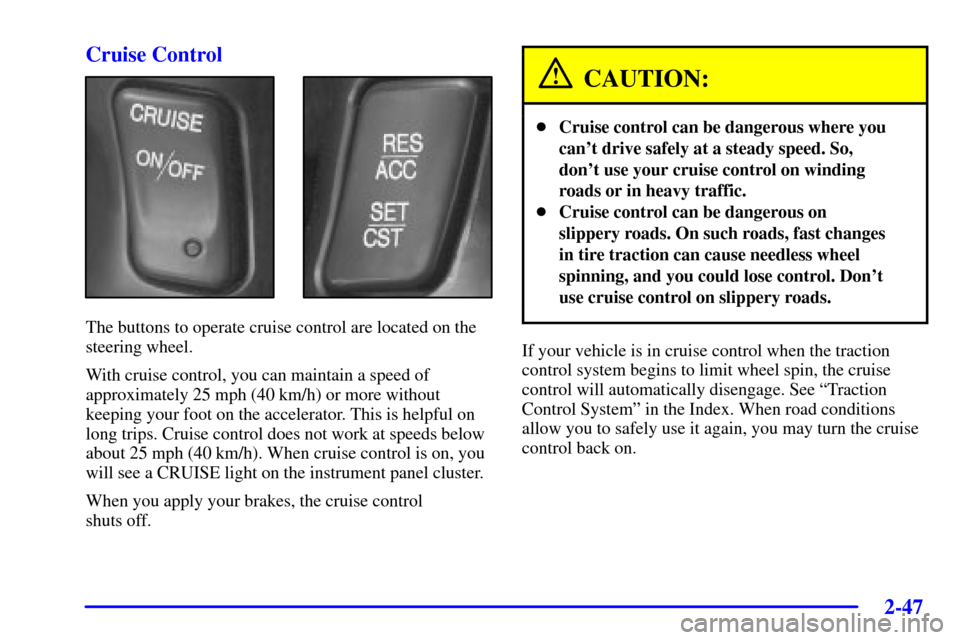 Cruise Control

CRUISE
ON/OFF

RES
ACC
SET
CST

The buttons to operate cruise control are located on the steering wheel.

With cruise control, you can maintain a speed of approximately 25 mph (40 km/h) or more without keeping your foot on the accelerator. This is helpful on long trips. Cruise control does not work at speeds below about 25 mph (40 km/h). When cruise control is on, you will see a CRUISE light on the instrument panel cluster.

When you apply your brakes, the cruise control shuts off.

CAUTION:

• Cruise control can be dangerous where you can't drive safely at a steady speed. So, don't use your cruise control on winding roads or in heavy traffic.
• Cruise control can be dangerous on slippery roads. On such roads, fast changes in tire traction can cause needless wheel spinning, and you could lose control. Don't use cruise control on slippery roads.

If your vehicle is in cruise control when the traction control system begins to limit wheel spin, the cruise control will automatically disengage. See "Traction Control System" in the Index. When road conditions allow you to safely use it again, you may turn the cruise control back on.

2-47

carmanualsonline.info